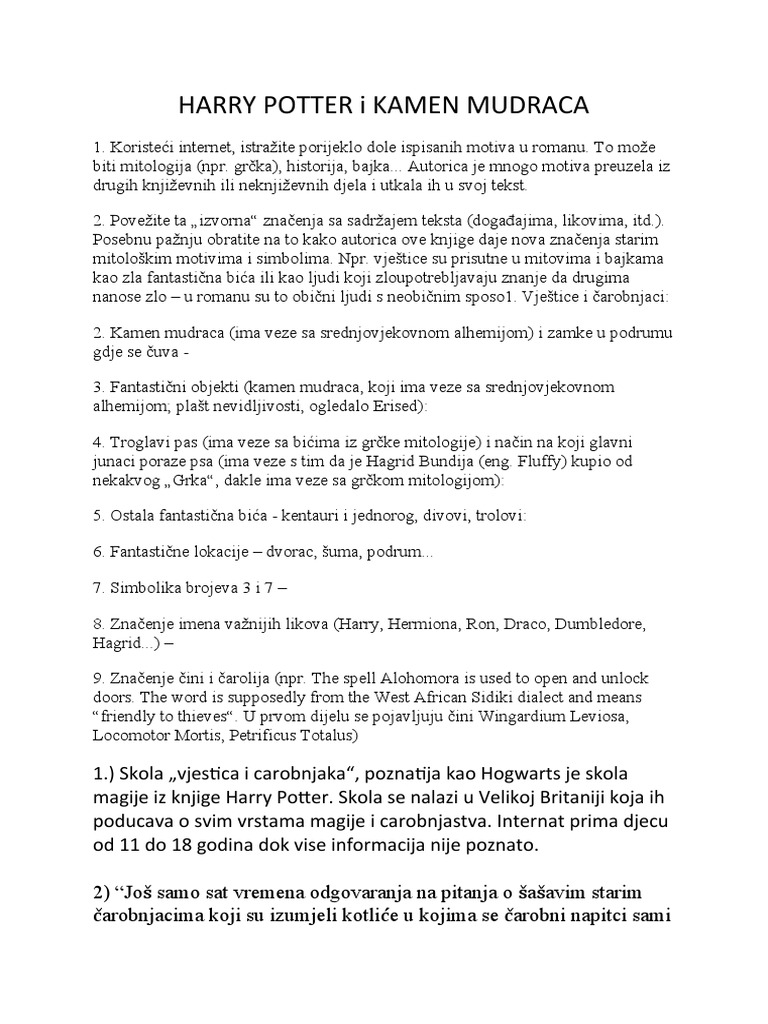 HARRY POTTER i KAMEN MUDRACA

1. Koristeći internet, istražite porijeklo dole ispisanih motiva u romanu. To može biti mitologija (npr. grčka), historija, bajka... Autorica je mnogo motiva preuzela iz drugih književnih ili neknjiževnih djela i utkala ih u svoj tekst.

2. Povežite ta „izvorna“ značenja sa sadržajem teksta (događajima, likovima, itd.). Posebnu pažnju obratite na to kako autorica ove knjige daje nova značenja starim mitološkim motivima i simbolima. Npr. vještice su prisutne u mitovima i bajkama kao zla fantastična bića ili kao ljudi koji zloupotrebljavaju znanje da drugima nanose zlo – u romanu su to obični ljudi s neobičnim sposo1. Vještice i čarobnjaci:

2. Kamen mudraca (ima veze sa srednjovjekovnom alhemijom) i zamke u podrumu gdje se čuva -

3. Fantastični objekti (kamen mudraca, koji ima veze sa srednjovjekovnom alhemijom; plašt nevidljivosti, ogledalo Erised):

4. Troglavi pas (ima veze sa bićima iz grčke mitologije) i način na koji glavni junaci poraze psa (ima veze s tim da je Hagrid Bundija (eng. Fluffy) kupio od nekakvog „Grka“, dakle ima veze sa grčkom mitologijom):

5. Ostala fantastična bića - kentauri i jednorog, divovi, trolovi:

6. Fantastične lokacije – dvorac, šuma, podrum...

7. Simbolika brojeva 3 i 7 –

8. Značenje imena važnijih likova (Harry, Hermiona, Ron, Draco, Dumbledore, Hagrid...) –

9. Značenje čini i čarolija (npr. The spell Alohomora is used to open and unlock doors. The word is supposedly from the West African Sidiki dialect and means “friendly to thieves“. U prvom dijelu se pojavljuju čini Wingardium Leviosa, Locomotor Mortis, Petrificus Totalus)

1.) Skola „vjestica i carobnjaka“, poznatija kao Hogwarts je skola magije iz knjige Harry Potter. Skola se nalazi u Velikoj Britaniji koja ih poducava o svim vrstama magije i carobnjastva. Internat prima djecu od 11 do 18 godina dok vise informacija nije poznato.

2) “Još samo sat vremena odgovaranja na pitanja o šašavim starim čarobnjacima koji su izumjeli kotliće u kojima se čarobni napitci sami